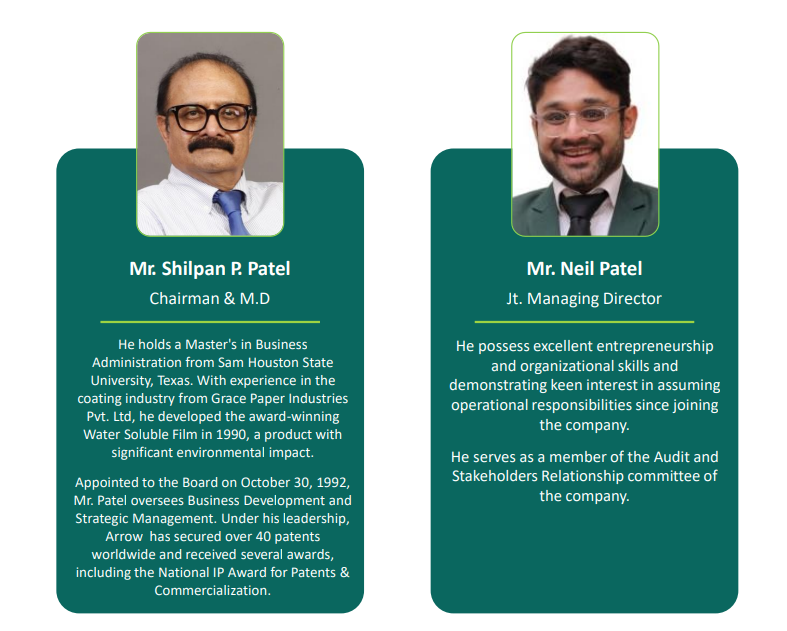 Mr. Shilpan P. Patel

Chairman & M.D

He holds a Master's in Business Administration from Sam Houston State University, Texas. With experience in the coating industry from Grace Paper Industries Pvt. Ltd, he developed the award-winning Water Soluble Film in 1990, a product with significant environmental impact.

Appointed to the Board on October 30, 1992, Mr. Patel oversees Business Development and Strategic Management. Under his leadership, Arrow has secured over 40 patents worldwide and received several awards, including the National IP Award for Patents & Commercialization.

Mr. Neil Patel

Jt. Managing Director

He possess excellent entrepreneurship and organizational skills and demonstrating keen interest in assuming operational responsibilities since joining the company.

He serves as a member of the Audit and Stakeholders Relationship committee of the company.